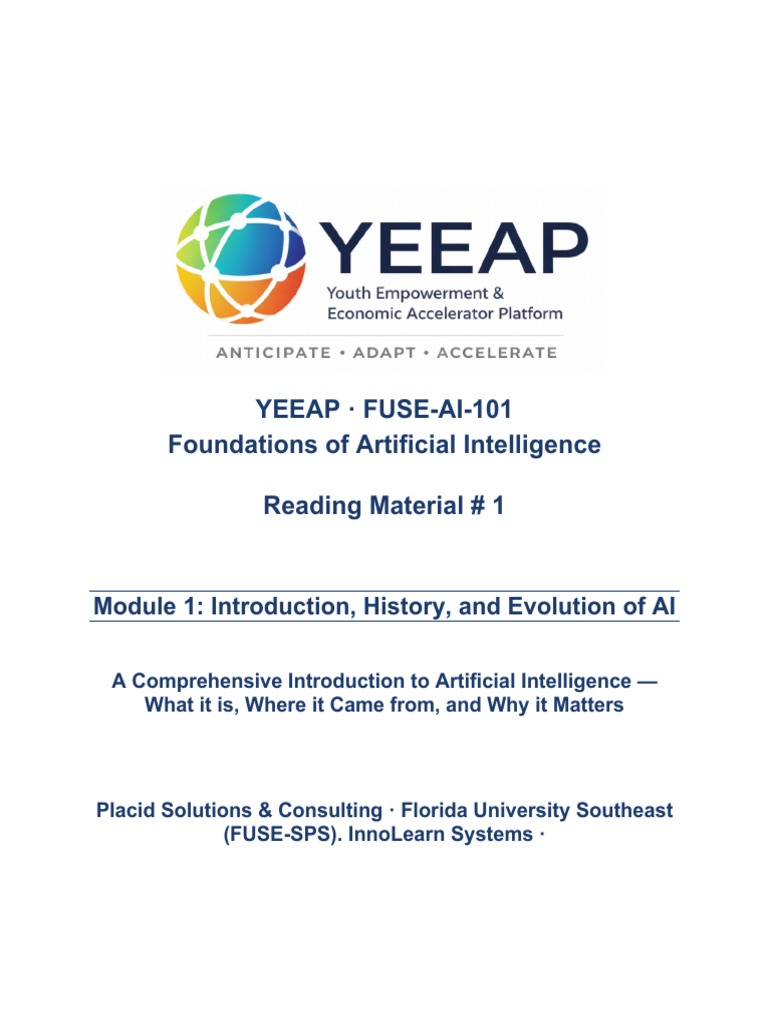 YEEAP
Youth Empowerment & Economic Accelerator Platform
ANTICIPATE • ADAPT • ACCELERATE

YEEAP · FUSE-AI-101
Foundations of Artificial Intelligence

Reading Material # 1

Module 1: Introduction, History, and Evolution of AI

A Comprehensive Introduction to Artificial Intelligence — What it is, Where it Came from, and Why it Matters

Placid Solutions & Consulting · Florida University Southeast (FUSE-SPS). InnoLearn Systems ·